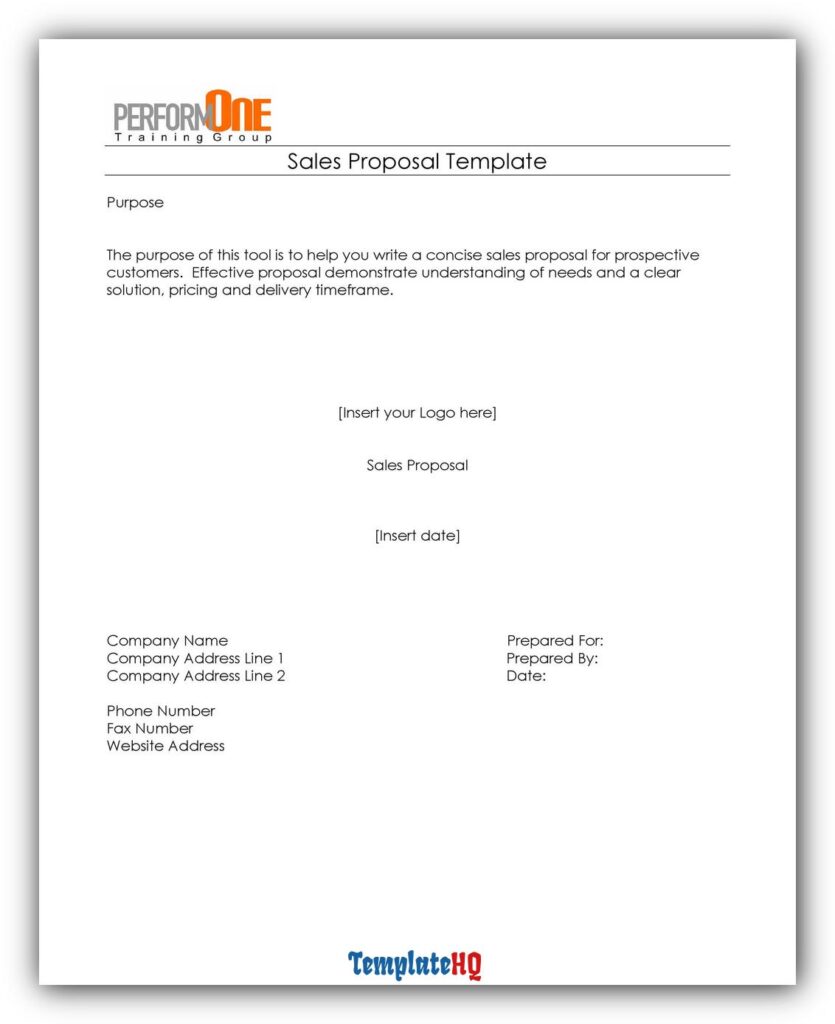 PERFORMONE
Training Group

Sales Proposal Template

Purpose

The purpose of this tool is to help you write a concise sales proposal for prospective customers. Effective proposal demonstrate understanding of needs and a clear solution, pricing and delivery timeframe.

[Insert your Logo here]

Sales Proposal

[Insert date]

Company Name
Company Address Line 1
Company Address Line 2

Phone Number
Fax Number
Website Address

Prepared For:
Prepared By:
Date:

TemplateHQ